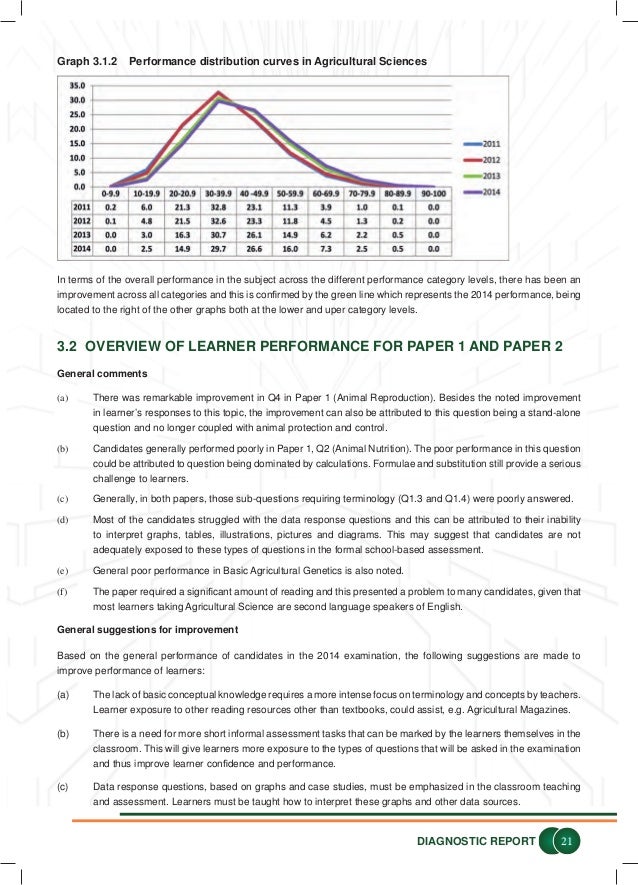 Graph 3.1.2 Performance distribution curves in Agricultural Sciences

35.0
30.0
25.0
20.0
15.0
10.0
5.0
0.0

2011
2012
2013
2014

| | 0-9.9 | 10-19.9 | 20-20.9 | 30-39.9 | 40-49.9 | 50-59.9 | 60-69.9 | 70-79.9 | 80-89.9 | 90-100 |
|---|---|---|---|---|---|---|---|---|---|---|
| 2011 | 0.2 | 6.0 | 21.3 | 32.8 | 23.1 | 11.3 | 3.9 | 1.0 | 0.1 | 0.0 |
| 2012 | 0.1 | 4.8 | 21.5 | 32.6 | 23.3 | 11.8 | 4.5 | 1.3 | 0.2 | 0.0 |
| 2013 | 0.0 | 3.0 | 16.3 | 30.7 | 26.1 | 14.9 | 6.2 | 2.2 | 0.5 | 0.0 |
| 2014 | 0.0 | 2.5 | 14.9 | 29.7 | 26.6 | 16.0 | 7.3 | 2.5 | 0.5 | 0.0 |

In terms of the overall performance in the subject across the different performance category levels, there has been an improvement across all categories and this is confirmed by the green line which represents the 2014 performance, being located to the right of the other graphs both at the lower and uper category levels.

3.2 OVERVIEW OF LEARNER PERFORMANCE FOR PAPER 1 AND PAPER 2

General comments

(a) There was remarkable improvement in Q4 in Paper 1 (Animal Reproduction). Besides the noted improvement in learner's responses to this topic, the improvement can also be attributed to this question being a stand-alone question and no longer coupled with animal protection and control.

(b) Candidates generally performed poorly in Paper 1, Q2 (Animal Nutrition). The poor performance in this question could be attributed to question being dominated by calculations. Formulae and substitution still provide a serious challenge to learners.

(c) Generally, in both papers, those sub-questions requiring terminology (Q1.3 and Q1.4) were poorly answered.

(d) Most of the candidates struggled with the data response questions and this can be attributed to their inability to interpret graphs, tables, illustrations, pictures and diagrams. This may suggest that candidates are not adequately exposed to these types of questions in the formal school-based assessment.

(e) General poor performance in Basic Agricultural Genetics is also noted.

(f) The paper required a significant amount of reading and this presented a problem to many candidates, given that most learners taking Agricultural Science are second language speakers of English.

General suggestions for improvement

Based on the general performance of candidates in the 2014 examination, the following suggestions are made to improve performance of learners:

(a) The lack of basic conceptual knowledge requires a more intense focus on terminology and concepts by teachers. Learner exposure to other reading resources other than textbooks, could assist, e.g. Agricultural Magazines.

(b) There is a need for more short informal assessment tasks that can be marked by the learners themselves in the classroom. This will give learners more exposure to the types of questions that will be asked in the examination and thus improve learner confidence and performance.

(c) Data response questions, based on graphs and case studies, must be emphasized in the classroom teaching and assessment. Learners must be taught how to interpret these graphs and other data sources.

DIAGNOSTIC REPORT 21